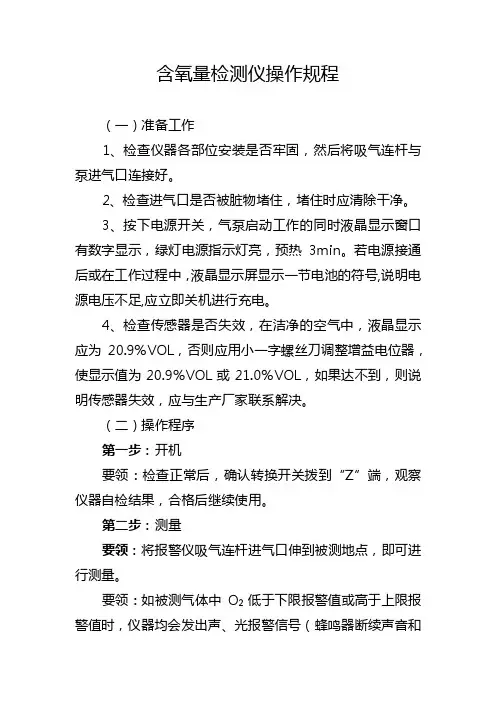 含氧量检测仪操作规程

（一）准备工作

1、检查仪器各部位安装是否牢固，然后将吸气连杆与泵进气口连接好。

2、检查进气口是否被脏物堵住，堵住时应清除干净。

3、按下电源开关，气泵启动工作的同时液晶显示窗口有数字显示，绿灯电源指示灯亮，预热 3min。若电源接通后或在工作过程中，液晶显示屏显示一节电池的符号,说明电源电压不足,应立即关机进行充电。

4、检查传感器是否失效，在洁净的空气中，液晶显示应为 20.9%VOL，否则应用小一字螺丝刀调整增益电位器，使显示值为 20.9%VOL 或 21.0%VOL，如果达不到，则说明传感器失效，应与生产厂家联系解决。

（二）操作程序

第一步：开机

要领：检查正常后，确认转换开关拨到“Z”端，观察仪器自检结果，合格后继续使用。

第二步：测量

要领：将报警仪吸气连杆进气口伸到被测地点，即可进行测量。

要领：如被测气体中 $O_2$ 低于下限报警值或高于上限报警值时，仪器均会发出声、光报警信号（蜂鸣器断续声音和